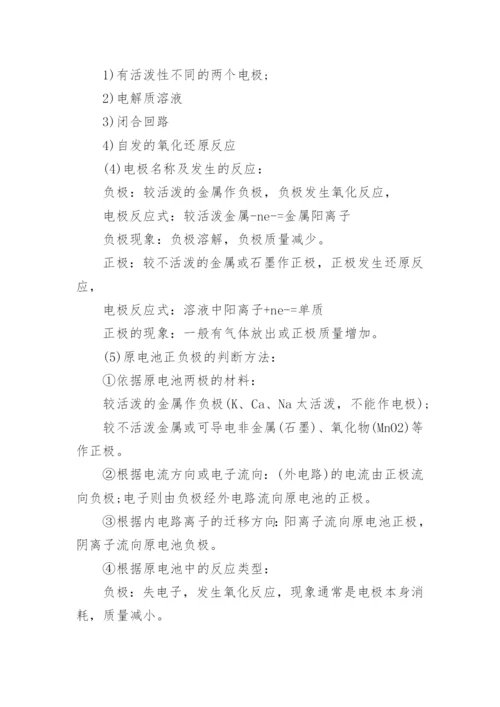 1)有活泼性不同的两个电极；

2)电解质溶液

3)闭合回路

4)自发的氧化还原反应

(4)电极名称及发生的反应：

负极：较活泼的金属作负极，负极发生氧化反应，

电极反应式：较活泼金属-ne-=金属阳离子

负极现象：负极溶解，负极质量减少。

正极：较不活泼的金属或石墨作正极，正极发生还原反应，

电极反应式：溶液中阳离子+ne-=单质

正极的现象：一般有气体放出或正极质量增加。

(5)原电池正负极的判断方法：

①依据原电池两极的材料：

较活泼的金属作负极(K、Ca、Na太活泼，不能作电极)；

较不活泼金属或可导电非金属(石墨)、氧化物(MnO2)等作正极。

②根据电流方向或电子流向：(外电路)的电流由正极流向负极;电子则由负极经外电路流向原电池的正极。

③根据内电路离子的迁移方向：阳离子流向原电池正极，阴离子流向原电池负极。

④根据原电池中的反应类型：

负极：失电子，发生氧化反应，现象通常是电极本身消耗，质量减小。